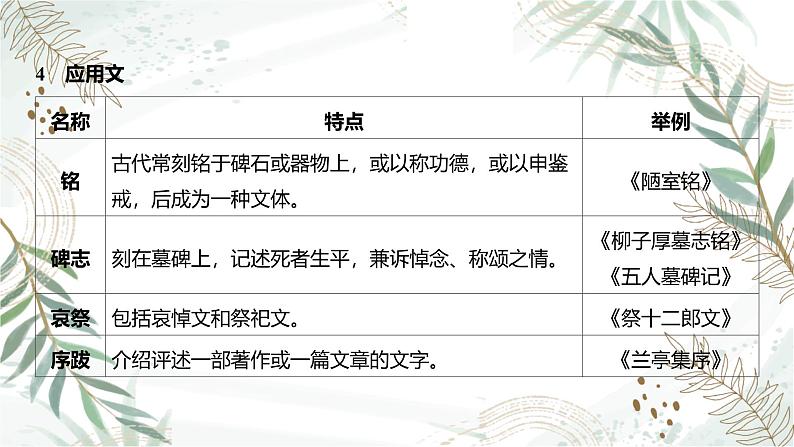 4　应用文

| 名称 | 特点 | 举例 |
|---|---|---|
| 铭 | 古代常刻铭于碑石或器物上，或以称功德，或以申鉴戒，后成为一种文体。 | 《陋室铭》 |
| 碑志 | 刻在墓碑上，记述死者生平，兼诉悼念、称颂之情。 | 《柳子厚墓志铭》《五人墓碑记》 |
| 哀祭 | 包括哀悼文和祭祀文。 | 《祭十二郎文》 |
| 序跋 | 介绍评述一部著作或一篇文章的文字。 | 《兰亭集序》 |